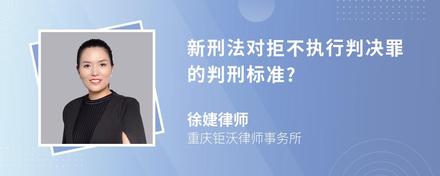 新刑法对拒不执行判决罪的判刑标准?

徐婕律师
重庆钜沃律师事务所